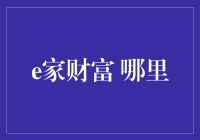 e家财富 哪里